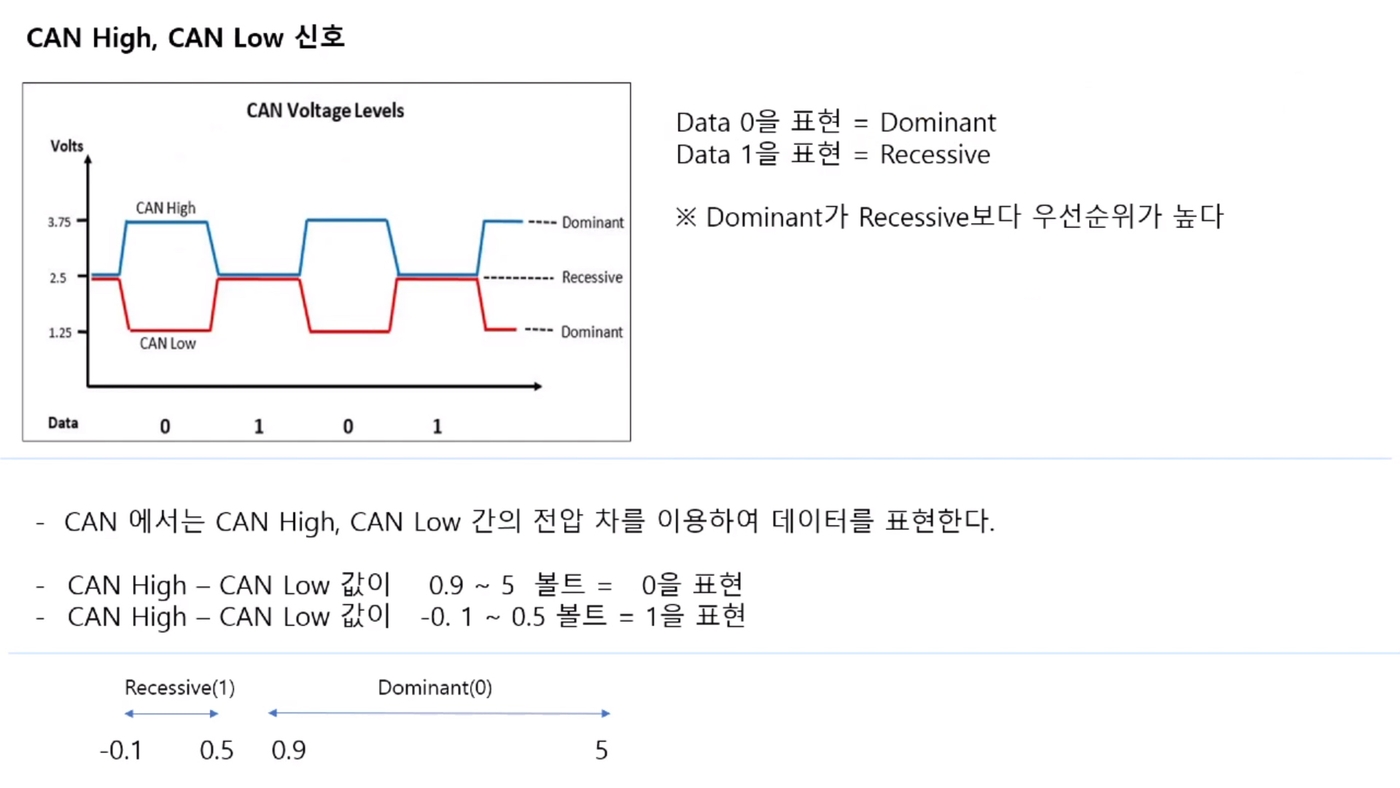 CAN High, CAN Low 신호

CAN Voltage Levels

Volts

3.75

2.5

1.25

CAN High

CAN Low

Dominant

Recessive

Dominant

Data 0 1 0 1

Data 0을 표현 = Dominant
Data 1을 표현 = Recessive

※ Dominant가 Recessive보다 우선순위가 높다

- CAN 에서는 CAN High, CAN Low 간의 전압 차를 이용하여 데이터를 표현한다.

- CAN High – CAN Low 값이 0.9 ~ 5 볼트 = 0을 표현
- CAN High – CAN Low 값이 -0. 1 ~ 0.5 볼트 = 1을 표현

Recessive(1)

Dominant(0)

-0.1 0.5 0.9 5